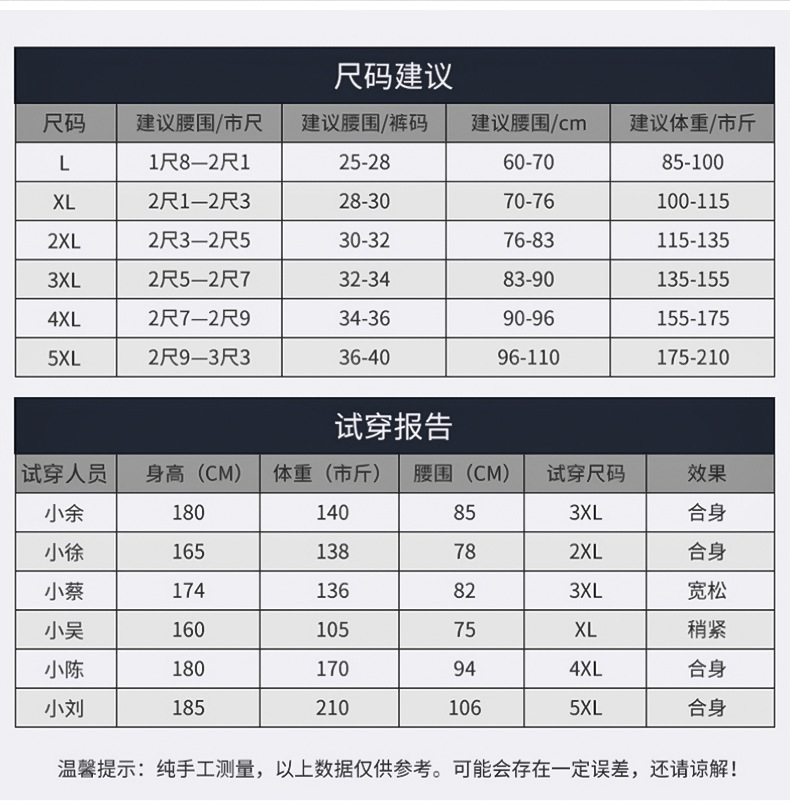 尺码建议

| 尺码 | 建议腰围/市尺 | 建议腰围/裤码 | 建议腰围/cm | 建议体重/市斤 |
|---|---|---|---|---|
| L | 1尺8—2尺1 | 25-28 | 60-70 | 85-100 |
| XL | 2尺1—2尺3 | 28-30 | 70-76 | 100-115 |
| 2XL | 2尺3—2尺5 | 30-32 | 76-83 | 115-135 |
| 3XL | 2尺5—2尺7 | 32-34 | 83-90 | 135-155 |
| 4XL | 2尺7—2尺9 | 34-36 | 90-96 | 155-175 |
| 5XL | 2尺9—3尺3 | 36-40 | 96-110 | 175-210 |

试穿报告

| 试穿人员 | 身高（CM） | 体重（市斤） | 腰围（CM） | 试穿尺码 | 效果 |
|---|---|---|---|---|---|
| 小余 | 180 | 140 | 85 | 3XL | 合身 |
| 小徐 | 165 | 138 | 78 | 2XL | 合身 |
| 小蔡 | 174 | 136 | 82 | 3XL | 宽松 |
| 小吴 | 160 | 105 | 75 | XL | 稍紧 |
| 小陈 | 180 | 170 | 94 | 4XL | 合身 |
| 小刘 | 185 | 210 | 106 | 5XL | 合身 |

温馨提示：纯手工测量，以上数据仅供参考。可能会存在一定误差，还请谅解！